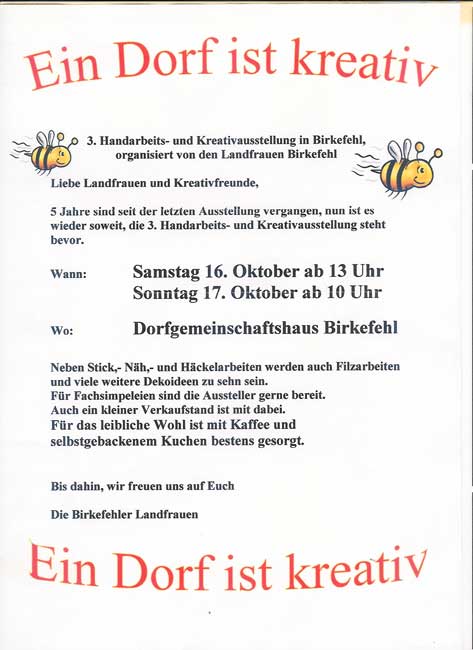 Ein Dorf ist kreativ

3. Handarbeits- und Kreativausstellung in Birkefehl, organisiert von den Landfrauen Birkefehl

Liebe Landfrauen und Kreativfreunde,

5 Jahre sind seit der letzten Ausstellung vergangen, nun ist es wieder soweit, die 3. Handarbeits- und Kreativausstellung steht bevor.

Wann: Samstag 16. Oktober ab 13 Uhr
Sonntag 17. Oktober ab 10 Uhr

Wo: Dorfgemeinschaftshaus Birkefehl

Neben Stick,- Näh,- und Häckelarbeiten werden auch Filzarbeiten und viele weitere Dekoideen zu sehn sein.
Für Fachsimpeleien sind die Aussteller gerne bereit.
Auch ein kleiner Verkaufstand ist mit dabei.
Für das leibliche Wohl ist mit Kaffee und selbstgebackenem Kuchen bestens gesorgt.

Bis dahin, wir freuen uns auf Euch

Die Birkefehler Landfrauen

Ein Dorf ist kreativ